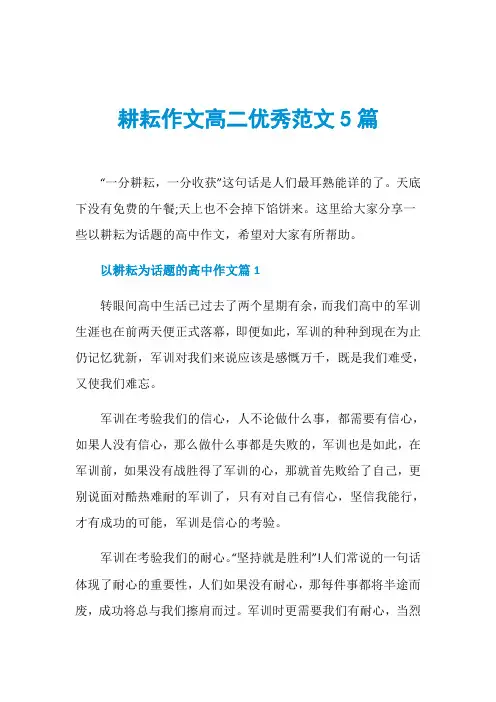 耕耘作文高二优秀范文 5 篇

“一分耕耘，一分收获”这句话是人们最耳熟能详的了。天底下没有免费的午餐;天上也不会掉下馅饼来。这里给大家分享一些以耕耘为话题的高中作文，希望对大家有所帮助。

以耕耘为话题的高中作文篇 1

转眼间高中生活已过去了两个星期有余，而我们高中的军训生涯也在前两天便正式落幕，即便如此，军训的种种到现在为止仍记忆犹新，军训对我们来说应该是感慨万千，既是我们难受，又使我们难忘。

军训在考验我们的信心，人不论做什么事，都需要有信心，如果人没有信心，那么做什么事都是失败的，军训也是如此，在军训前，如果没有战胜得了军训的心，那就首先败给了自己，更别说面对酷热难耐的军训了，只有对自己有信心，坚信我能行，才有成功的可能，军训是信心的考验。

军训在考验我们的耐心。“坚持就是胜利”!人们常说的一句话体现了耐心的重要性，人们如果没有耐心，那每件事都将半途而废，成功将总与我们擦肩而过。军训时更需要我们有耐心，当烈